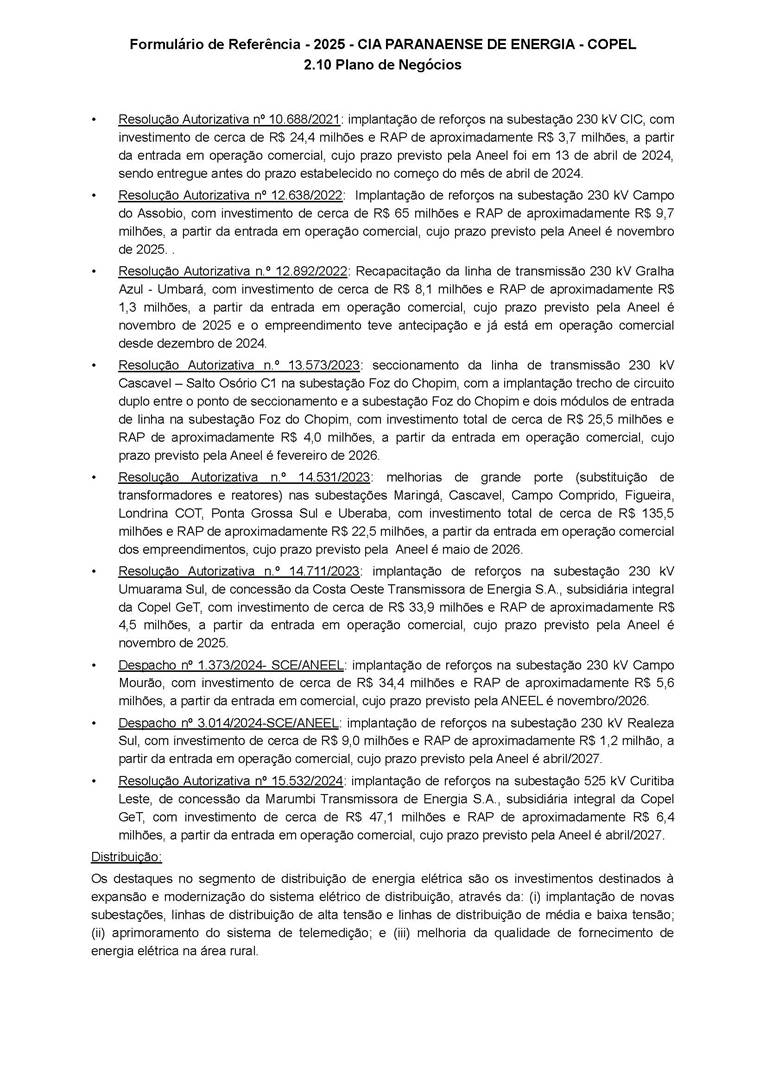 Formulário de Referência - 2025 - CIA PARANAENSE DE ENERGIA - COPEL
2.10 Plano de Negócios

• Resolução Autorizativa nº 10.688/2021: implantação de reforços na subestação 230 kV CIC, com investimento de cerca de R$ 24,4 milhões e RAP de aproximadamente R$ 3,7 milhões, a partir da entrada em operação comercial, cujo prazo previsto pela Aneel foi em 13 de abril de 2024, sendo entregue antes do prazo estabelecido no começo do mês de abril de 2024.

• Resolução Autorizativa nº 12.638/2022: Implantação de reforços na subestação 230 kV Campo do Assobio, com investimento de cerca de R$ 65 milhões e RAP de aproximadamente R$ 9,7 milhões, a partir da entrada em operação comercial, cujo prazo previsto pela Aneel é novembro de 2025. .

• Resolução Autorizativa n.º 12.892/2022: Recapacitação da linha de transmissão 230 kV Gralha Azul - Umbará, com investimento de cerca de R$ 8,1 milhões e RAP de aproximadamente R$ 1,3 milhões, a partir da entrada em operação comercial, cujo prazo previsto pela Aneel é novembro de 2025 e o empreendimento teve antecipação e já está em operação comercial desde dezembro de 2024.

• Resolução Autorizativa n.º 13.573/2023: seccionamento da linha de transmissão 230 kV Cascavel – Salto Osório C1 na subestação Foz do Chopim, com a implantação trecho de circuito duplo entre o ponto de seccionamento e a subestação Foz do Chopim e dois módulos de entrada de linha na subestação Foz do Chopim, com investimento total de cerca de R$ 25,5 milhões e RAP de aproximadamente R$ 4,0 milhões, a partir da entrada em operação comercial, cujo prazo previsto pela Aneel é fevereiro de 2026.

• Resolução Autorizativa n.º 14.531/2023: melhorias de grande porte (substituição de transformadores e reatores) nas subestações Maringá, Cascavel, Campo Comprido, Figueira, Londrina COT, Ponta Grossa Sul e Uberaba, com investimento total de cerca de R$ 135,5 milhões e RAP de aproximadamente R$ 22,5 milhões, a partir da entrada em operação comercial dos empreendimentos, cujo prazo previsto pela Aneel é maio de 2026.

• Resolução Autorizativa n.º 14.711/2023: implantação de reforços na subestação 230 kV Umuarama Sul, de concessão da Costa Oeste Transmissora de Energia S.A., subsidiária integral da Copel GeT, com investimento de cerca de R$ 33,9 milhões e RAP de aproximadamente R$ 4,5 milhões, a partir da entrada em operação comercial, cujo prazo previsto pela Aneel é novembro de 2025.

• Despacho nº 1.373/2024- SCE/ANEEL: implantação de reforços na subestação 230 kV Campo Mourão, com investimento de cerca de R$ 34,4 milhões e RAP de aproximadamente R$ 5,6 milhões, a partir da entrada em comercial, cujo prazo previsto pela ANEEL é novembro/2026.

• Despacho nº 3.014/2024-SCE/ANEEL: implantação de reforços na subestação 230 kV Realeza Sul, com investimento de cerca de R$ 9,0 milhões e RAP de aproximadamente R$ 1,2 milhão, a partir da entrada em operação comercial, cujo prazo previsto pela Aneel é abril/2027.

• Resolução Autorizativa nº 15.532/2024: implantação de reforços na subestação 525 kV Curitiba Leste, de concessão da Marumbi Transmissora de Energia S.A., subsidiária integral da Copel GeT, com investimento de cerca de R$ 47,1 milhões e RAP de aproximadamente R$ 6,4 milhões, a partir da entrada em operação comercial, cujo prazo previsto pela Aneel é abril/2027.

Distribuição:

Os destaques no segmento de distribuição de energia elétrica são os investimentos destinados à expansão e modernização do sistema elétrico de distribuição, através da: (i) implantação de novas subestações, linhas de distribuição de alta tensão e linhas de distribuição de média e baixa tensão; (ii) aprimoramento do sistema de telemedição; e (iii) melhoria da qualidade de fornecimento de energia elétrica na área rural.